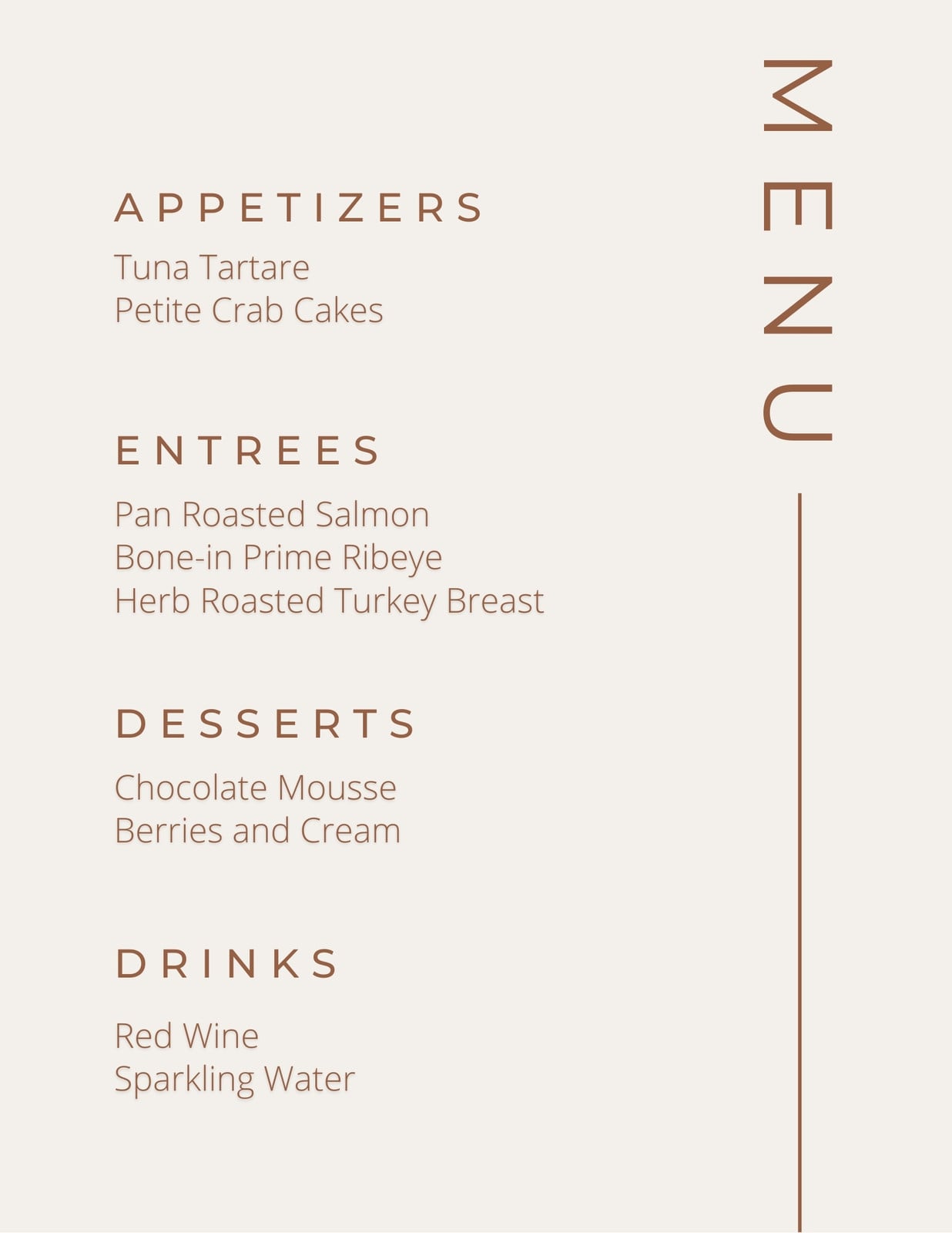 MENU

APPETIZERS

Tuna Tartare
Petite Crab Cakes

ENTREES

Pan Roasted Salmon
Bone-in Prime Ribeye
Herb Roasted Turkey Breast

DESSERTS

Chocolate Mousse
Berries and Cream

DRINKS

Red Wine
Sparkling Water